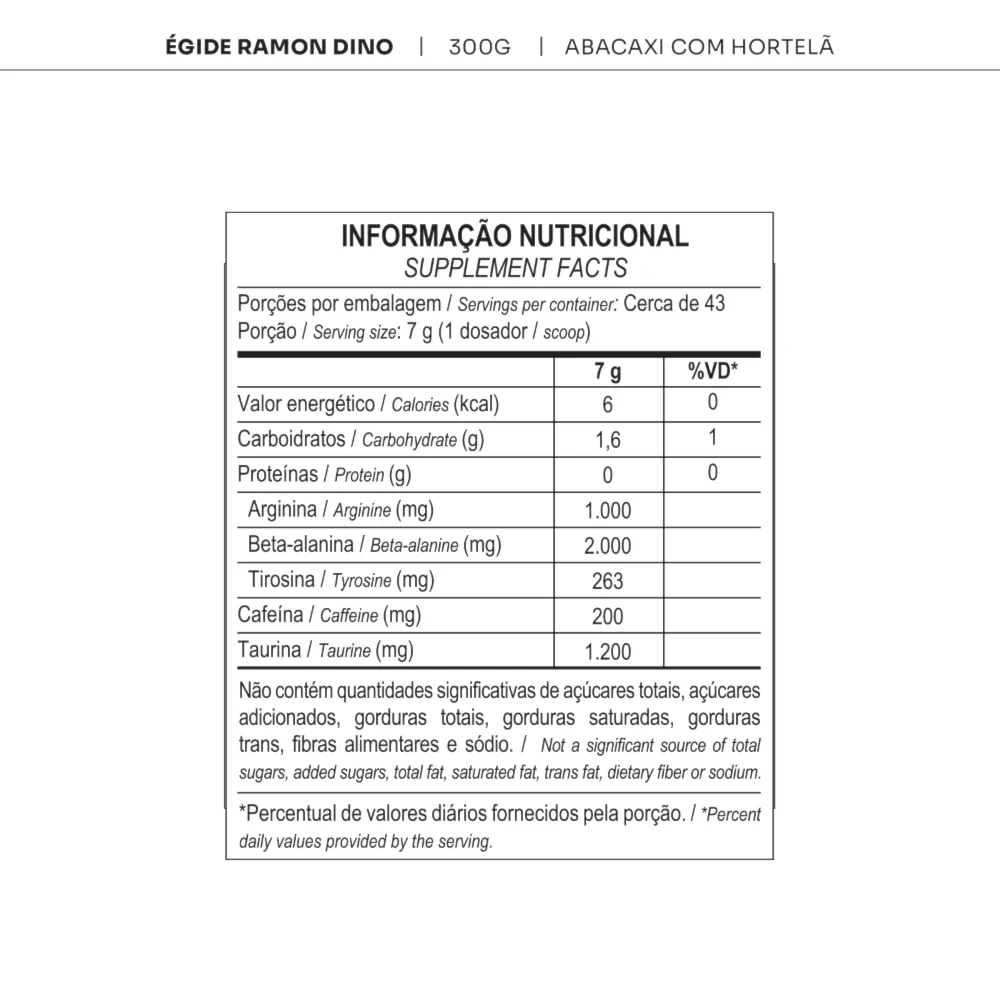 ÉGIDE RAMON DINO | 300G | ABACAXI COM HORTELÃ

INFORMAÇÃO NUTRICIONAL
SUPPLEMENT FACTS

Porções por embalagem / Servings per container: Cerca de 43
Porção / Serving size: 7 g (1 dosador / scoop)

| | 7 g | %VD* |
|---|---|---|
| Valor energético / Calories (kcal) | 6 | 0 |
| Carboidratos / Carbohydrate (g) | 1,6 | 1 |
| Proteínas / Protein (g) | 0 | 0 |
| Arginina / Arginine (mg) | 1.000 | |
| Beta-alanina / Beta-alanine (mg) | 2.000 | |
| Tirosina / Tyrosine (mg) | 263 | |
| Cafeína / Caffeine (mg) | 200 | |
| Taurina / Taurine (mg) | 1.200 | |

Não contém quantidades significativas de açúcares totais, açúcares adicionados, gorduras totais, gorduras saturadas, gorduras trans, fibras alimentares e sódio. / Not a significant source of total sugars, added sugars, total fat, saturated fat, trans fat, dietary fiber or sodium.

*Percentual de valores diários fornecidos pela porção. / *Percent daily values provided by the serving.